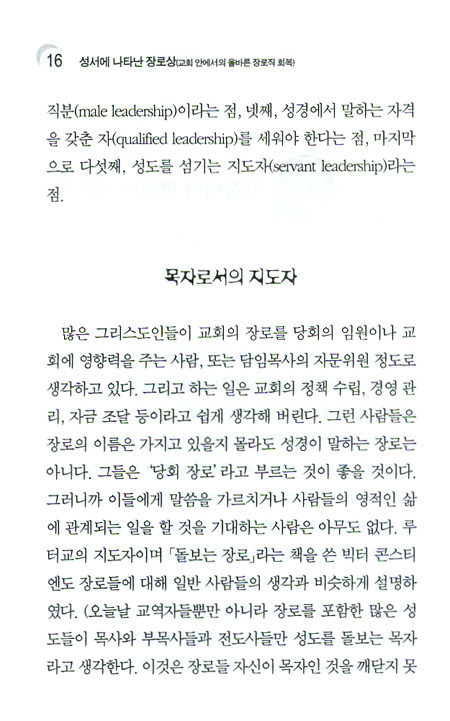 16 성서에 나타난 장로상(교회 안에서의 올바른 장로직 회복)

직분(male leadership)이라는 점, 넷째, 성경에서 말하는 자격을 갖춘 자(qualified leadership)를 세워야 한다는 점, 마지막으로 다섯째, 성도를 섬기는 지도자(servant leadership)라는 점.

목자로서의 지도자

많은 그리스도인들이 교회의 장로를 당회의 임원이나 교회에 영향력을 주는 사람, 또는 담임목사의 자문위원 정도로 생각하고 있다. 그리고 하는 일은 교회의 정책 수립, 경영 관리, 자금 조달 등이라고 쉽게 생각해 버린다. 그런 사람들은 장로의 이름은 가지고 있을지 몰라도 성경이 말하는 장로는 아니다. 그들은 '당회 장로'라고 부르는 것이 좋을 것이다. 그러니까 이들에게 말씀을 가르치거나 사람들의 영적인 삶에 관계되는 일을 할 것을 기대하는 사람은 아무도 없다. 루터교의 지도자이며 「돌보는 장로」라는 책을 쓴 빅터 콘스티엔도 장로들에 대해 일반 사람들의 생각과 비슷하게 설명하였다. (오늘날 교역자들뿐만 아니라 장로를 포함한 많은 성도들이 목사와 부목사들과 전도사들만 성도를 돌보는 목자라고 생각한다. 이것은 장로들 자신이 목자인 것을 깨닫지 못